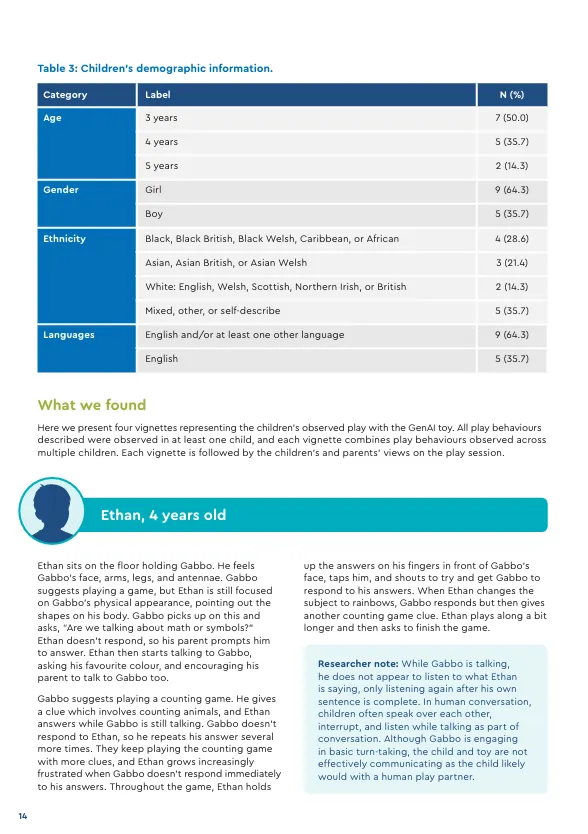 Table 3: Children's demographic information.

| Category | Label | N (%) |
|---|---|---|
| Age | 3 years | 7 (50.0) |
| | 4 years | 5 (35.7) |
| | 5 years | 2 (14.3) |
| Gender | Girl | 9 (64.3) |
| | Boy | 5 (35.7) |
| Ethnicity | Black, Black British, Black Welsh, Caribbean, or African | 4 (28.6) |
| | Asian, Asian British, or Asian Welsh | 3 (21.4) |
| | White: English, Welsh, Scottish, Northern Irish, or British | 2 (14.3) |
| | Mixed, other, or self-describe | 5 (35.7) |
| Languages | English and/or at least one other language | 9 (64.3) |
| | English | 5 (35.7) |

What we found

Here we present four vignettes representing the children's observed play with the GenAI toy. All play behaviours described were observed in at least one child, and each vignette combines play behaviours observed across multiple children. Each vignette is followed by the children's and parents' views on the play session.

Ethan, 4 years old

Ethan sits on the floor holding Gabbo. He feels Gabbo's face, arms, legs, and antennae. Gabbo suggests playing a game, but Ethan is still focused on Gabbo's physical appearance, pointing out the shapes on his body. Gabbo picks up on this and asks, "Are we talking about math or symbols?" Ethan doesn't respond, so his parent prompts him to answer. Ethan then starts talking to Gabbo, asking his favourite colour, and encouraging his parent to talk to Gabbo too.

Gabbo suggests playing a counting game. He gives a clue which involves counting animals, and Ethan answers while Gabbo is still talking. Gabbo doesn't respond to Ethan, so he repeats his answer several more times. They keep playing the counting game with more clues, and Ethan grows increasingly frustrated when Gabbo doesn't respond immediately to his answers. Throughout the game, Ethan holds up the answers on his fingers in front of Gabbo's face, taps him, and shouts to try and get Gabbo to respond to his answers. When Ethan changes the subject to rainbows, Gabbo responds but then gives another counting game clue. Ethan plays along a bit longer and then asks to finish the game.

Researcher note: While Gabbo is talking, he does not appear to listen to what Ethan is saying, only listening again after his own sentence is complete. In human conversation, children often speak over each other, interrupt, and listen while talking as part of conversation. Although Gabbo is engaging in basic turn-taking, the child and toy are not effectively communicating as the child likely would with a human play partner.

14